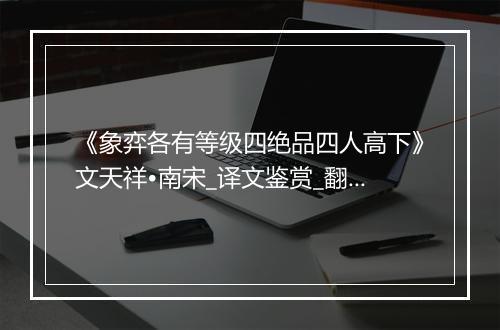 《象弈各有等级四绝品四人高下》文天祥•南宋_译文鉴赏_翻...